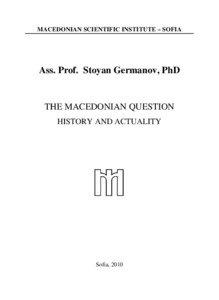 MACEDONIAN SCIENTIFIC INSTITUTE – SOFIA

Ass. Prof. Stoyan Germanov, PhD

THE MACEDONIAN QUESTION
HISTORY AND ACTUALITY

Sofia, 2010